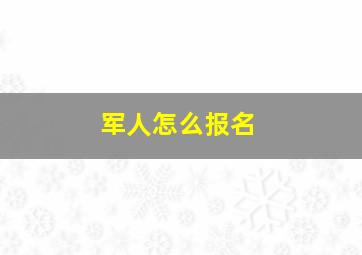 军人怎么报名